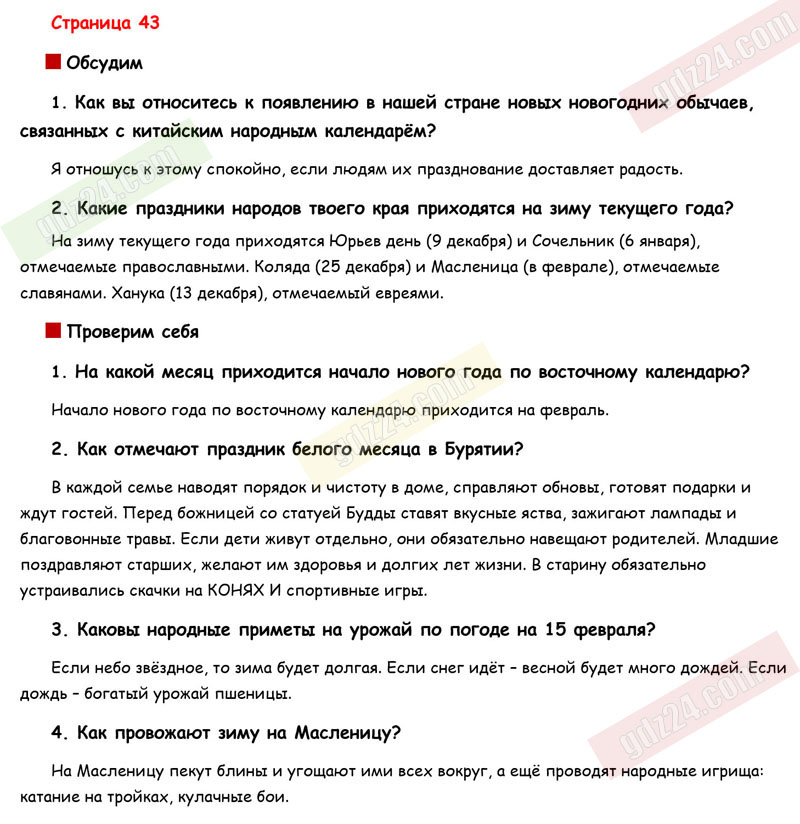 Страница 43

Обсудим

1. Как вы относитесь к появлению в нашей стране новых новогодних обычаев, связанных с китайским народным календарём?

Я отношусь к этому спокойно, если людям их празднование доставляет радость.

2. Какие праздники народов твоего края приходятся на зиму текущего года?

На зиму текущего года приходятся Юрьев день (9 декабря) и Сочельник (6 января), отмечаемые православными. Коляда (25 декабря) и Масленица (в феврале), отмечаемые славянами. Ханука (13 декабря), отмечаемый евреями.

Проверим себя

1. На какой месяц приходится начало нового года по восточному календарю?

Начало нового года по восточному календарю приходится на февраль.

2. Как отмечают праздник белого месяца в Бурятии?

В каждой семье наводят порядок и чистоту в доме, справляют обновы, готовят подарки и ждут гостей. Перед божницей со статуей Будды ставят вкусные яства, зажигают лампады и благовонные травы. Если дети живут отдельно, они обязательно навещают родителей. Младшие поздравляют старших, желают им здоровья и долгих лет жизни. В старину обязательно устраивались скачки на КОНЯХ И спортивные игры.

3. Каковы народные приметы на урожай по погоде на 15 февраля?

Если небо звёздное, то зима будет долгая. Если снег идёт – весной будет много дождей. Если дождь – богатый урожай пшеницы.

4. Как провожают зиму на Масленицу?

На Масленицу пекут блины и угощают ими всех вокруг, а ещё проводят народные игрища: катание на тройках, кулачные бои.

gdz24.com
gdz24.com
gdz24.com
gdz24.com